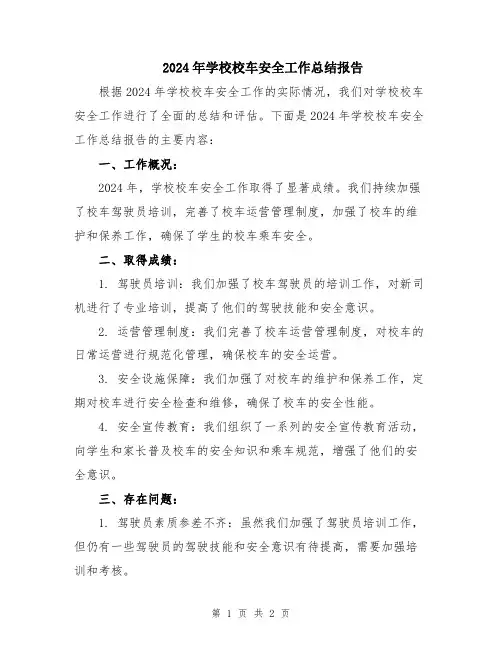 2024年学校校车安全工作总结报告

根据2024年学校校车安全工作的实际情况，我们对学校校车安全工作进行了全面的总结和评估。下面是2024年学校校车安全工作总结报告的主要内容：

一、工作概况：

2024年，学校校车安全工作取得了显著成绩。我们持续加强了校车驾驶员培训，完善了校车运营管理制度，加强了校车的维护和保养工作，确保了学生的校车乘车安全。

二、取得成绩：

1. 驾驶员培训：我们加强了校车驾驶员的培训工作，对新司机进行了专业培训，提高了他们的驾驶技能和安全意识。

2. 运营管理制度：我们完善了校车运营管理制度，对校车的日常运营进行规范化管理，确保校车的安全运营。

3. 安全设施保障：我们加强了对校车的维护和保养工作，定期对校车进行安全检查和维修，确保了校车的安全性能。

4. 安全宣传教育：我们组织了一系列的安全宣传教育活动，向学生和家长普及校车的安全知识和乘车规范，增强了他们的安全意识。

三、存在问题：

1. 驾驶员素质参差不齐：虽然我们加强了驾驶员培训工作，但仍有一些驾驶员的驾驶技能和安全意识有待提高，需要加强培训和考核。

第 1 页 共 2 页